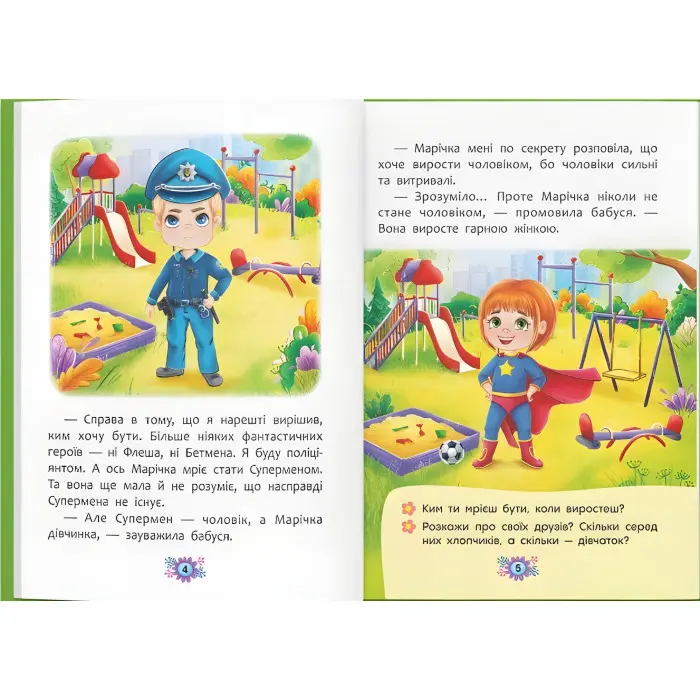 — Справа в тому, що я нарешті вирішив, ким хочу бути. Більше ніяких фантастичних героїв — ні Флеша, ні Бетмена. Я буду поліціянтом. А ось Марічка мріє стати Суперменом. Та вона ще мала й не розуміє, що насправді Супермена не існує.

— Але Супермен — чоловік, а Марічка дівчинка, — зауважила бабуся.

4

— Марічка мені по секрету розповіла, що хоче вирости чоловіком, бо чоловіки сильні та витривалі.

— Зрозуміло... Проте Марічка ніколи не стане чоловіком, — промовила бабуся. — Вона виросте гарною жінкою.

Ким ти мрієш бути, коли виростеш?

Розкажи про своїх друзів? Скільки серед них хлопчиків, а скільки — дівчаток?

5